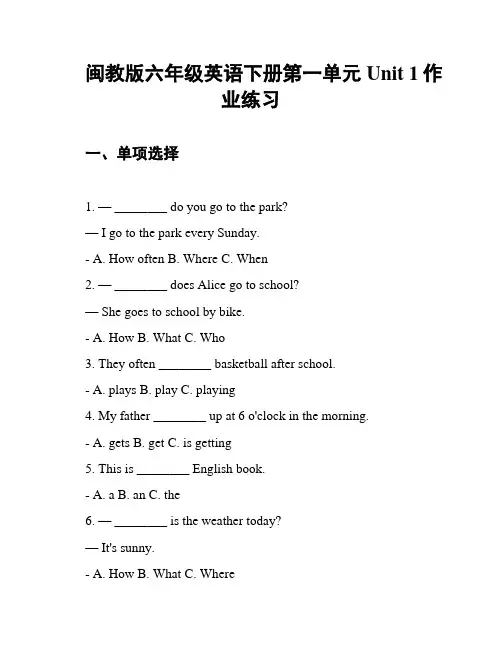 闽教版六年级英语下册第一单元 Unit 1 作业练习

一、单项选择

1. — ________ do you go to the park?

— I go to the park every Sunday.

- A. How often B. Where C. When

2. — ________ does Alice go to school?

— She goes to school by bike.

- A. How B. What C. Who

3. They often ________ basketball after school.

- A. plays B. play C. playing

4. My father ________ up at 6 o'clock in the morning.

- A. gets B. get C. is getting

5. This is ________ English book.

- A. a B. an C. the

6. — ________ is the weather today?

— It's sunny.

- A. How B. What C. Where